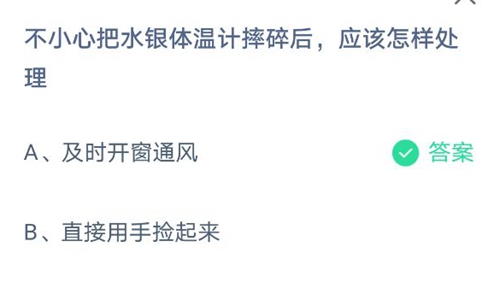 不小心把水银体温计摔碎后，应该怎样处理

A、及时开窗通风

答案

B、直接用手捡起来